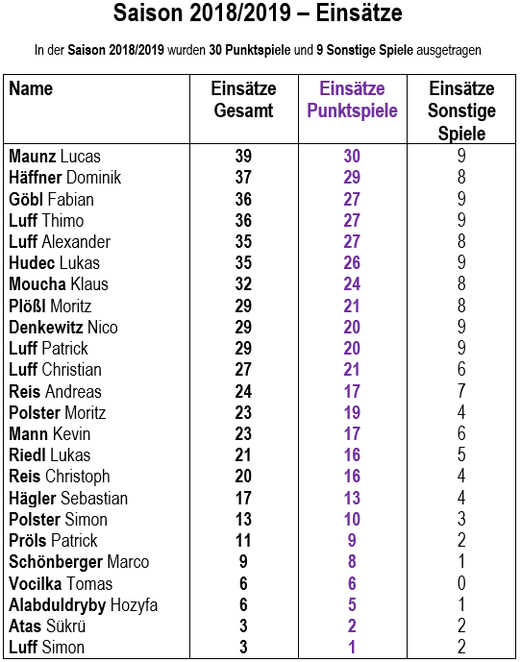 Saison 2018/2019 – Einsätze

In der Saison 2018/2019 wurden 30 Punktspiele und 9 Sonstige Spiele ausgetragen

| Name | Einsätze Gesamt | Einsätze Punktspiele | Einsätze Sonstige Spiele |
|---|---|---|---|
| Maunz Lucas | 39 | 30 | 9 |
| Häffner Dominik | 37 | 29 | 8 |
| Göbl Fabian | 36 | 27 | 9 |
| Luff Thimo | 36 | 27 | 9 |
| Luff Alexander | 35 | 27 | 8 |
| Hudec Lukas | 35 | 26 | 9 |
| Moucha Klaus | 32 | 24 | 8 |
| Plößl Moritz | 29 | 21 | 8 |
| Denkewitz Nico | 29 | 20 | 9 |
| Luff Patrick | 29 | 20 | 9 |
| Luff Christian | 27 | 21 | 6 |
| Reis Andreas | 24 | 17 | 7 |
| Polster Moritz | 23 | 19 | 4 |
| Mann Kevin | 23 | 17 | 6 |
| Riedl Lukas | 21 | 16 | 5 |
| Reis Christoph | 20 | 16 | 4 |
| Hägler Sebastian | 17 | 13 | 4 |
| Polster Simon | 13 | 10 | 3 |
| Pröls Patrick | 11 | 9 | 2 |
| Schönberger Marco | 9 | 8 | 1 |
| Vocilka Tomas | 6 | 6 | 0 |
| Alabduldryby Hozyfa | 6 | 5 | 1 |
| Atas Sükrü | 3 | 2 | 2 |
| Luff Simon | 3 | 1 | 2 |